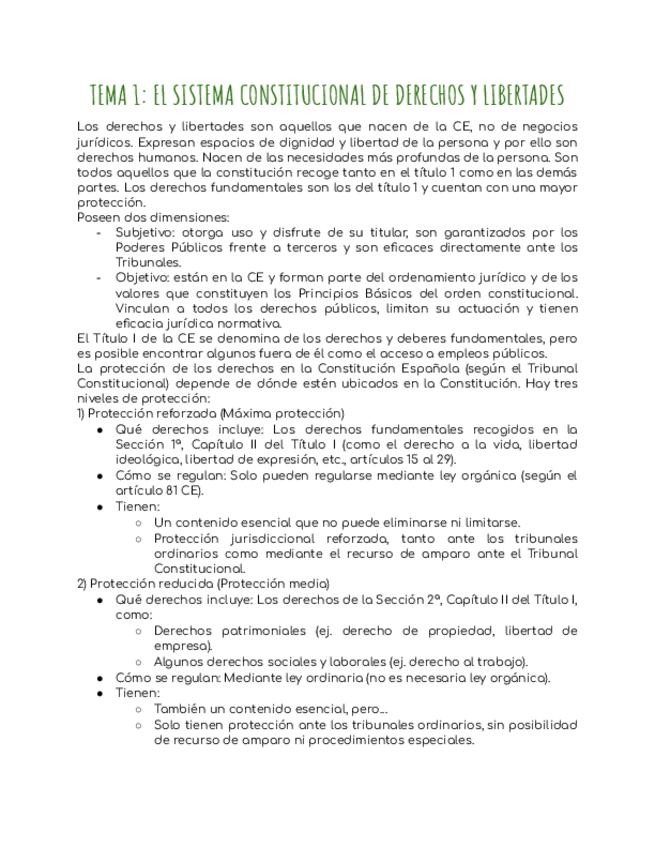 TEMA 1: EL SISTEMA CONSTITUCIONAL DE DERECHOS Y LIBERTADES

Los derechos y libertades son aquellos que nacen de la CE, no de negocios jurídicos. Expresan espacios de dignidad y libertad de la persona y por ello son derechos humanos. Nacen de las necesidades más profundas de la persona. Son todos aquellos que la constitución recoge tanto en el título 1 como en las demás partes. Los derechos fundamentales son los del título 1 y cuentan con una mayor protección.
Poseen dos dimensiones:
- Subjetivo: otorga uso y disfrute de su titular, son garantizados por los Poderes Públicos frente a terceros y son eficaces directamente ante los Tribunales.
- Objetivo: están en la CE y forman parte del ordenamiento jurídico y de los valores que constituyen los Principios Básicos del orden constitucional. Vinculan a todos los derechos públicos, limitan su actuación y tienen eficacia jurídica normativa.
El Título I de la CE se denomina de los derechos y deberes fundamentales, pero es posible encontrar algunos fuera de él como el acceso a empleos públicos.
La protección de los derechos en la Constitución Española (según el Tribunal Constitucional) depende de dónde estén ubicados en la Constitución. Hay tres niveles de protección:
1) Protección reforzada (Máxima protección)
● Qué derechos incluye: Los derechos fundamentales recogidos en la Sección 1ª, Capítulo II del Título I (como el derecho a la vida, libertad ideológica, libertad de expresión, etc., artículos 15 al 29).
● Cómo se regulan: Solo pueden regularse mediante ley orgánica (según el artículo 81 CE).
● Tienen:
○ Un contenido esencial que no puede eliminarse ni limitarse.
○ Protección jurisdiccional reforzada, tanto ante los tribunales ordinarios como mediante el recurso de amparo ante el Tribunal Constitucional.
2) Protección reducida (Protección media)
● Qué derechos incluye: Los derechos de la Sección 2ª, Capítulo II del Título I, como:
○ Derechos patrimoniales (ej. derecho de propiedad, libertad de empresa).
○ Algunos derechos sociales y laborales (ej. derecho al trabajo).
● Cómo se regulan: Mediante ley ordinaria (no es necesaria ley orgánica).
● Tienen:
○ También un contenido esencial, pero...
○ Solo tienen protección ante los tribunales ordinarios, sin posibilidad de recurso de amparo ni procedimientos especiales.